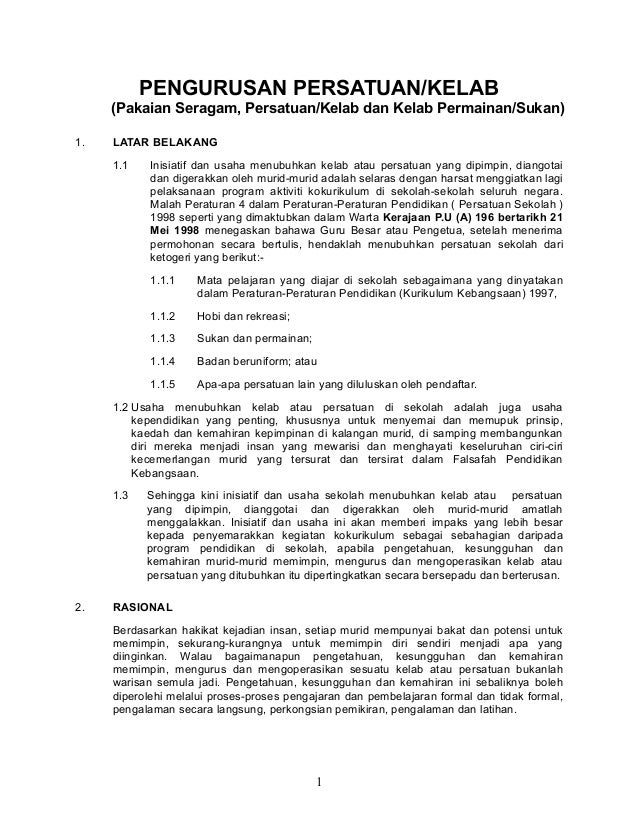 PENGURUSAN PERSATUAN/KELAB
(Pakaian Seragam, Persatuan/Kelab dan Kelab Permainan/Sukan)

1. LATAR BELAKANG

1.1 Inisiatif dan usaha menubuhkan kelab atau persatuan yang dipimpin, diangotai dan digerakkan oleh murid-murid adalah selaras dengan harsat menggiatkan lagi pelaksanaan program aktiviti kokurikulum di sekolah-sekolah seluruh negara. Malah Peraturan 4 dalam Peraturan-Peraturan Pendidikan ( Persatuan Sekolah ) 1998 seperti yang dimaktubkan dalam Warta Kerajaan P.U (A) 196 bertarikh 21 Mei 1998 menegaskan bahawa Guru Besar atau Pengetua, setelah menerima permohonan secara bertulis, hendaklah menubuhkan persatuan sekolah dari ketogeri yang berikut:-

1.1.1 Mata pelajaran yang diajar di sekolah sebagaimana yang dinyatakan dalam Peraturan-Peraturan Pendidikan (Kurikulum Kebangsaan) 1997,

1.1.2 Hobi dan rekreasi;

1.1.3 Sukan dan permainan;

1.1.4 Badan beruniform; atau

1.1.5 Apa-apa persatuan lain yang diluluskan oleh pendaftar.

1.2 Usaha menubuhkan kelab atau persatuan di sekolah adalah juga usaha kependidikan yang penting, khususnya untuk menyemai dan memupuk prinsip, kaedah dan kemahiran kepimpinan di kalangan murid, di samping membangunkan diri mereka menjadi insan yang mewarisi dan menghayati keseluruhan ciri-ciri kecemerlangan murid yang tersurat dan tersirat dalam Falsafah Pendidikan Kebangsaan.

1.3 Sehingga kini inisiatif dan usaha sekolah menubuhkan kelab atau persatuan yang dipimpin, dianggotai dan digerakkan oleh murid-murid amatlah menggalakkan. Inisiatif dan usaha ini akan memberi impaks yang lebih besar kepada penyemarakkan kegiatan kokurikulum sebagai sebahagian daripada program pendidikan di sekolah, apabila pengetahuan, kesungguhan dan kemahiran murid-murid memimpin, mengurus dan mengoperasikan kelab atau persatuan yang ditubuhkan itu dipertingkatkan secara bersepadu dan berterusan.

2. RASIONAL

Berdasarkan hakikat kejadian insan, setiap murid mempunyai bakat dan potensi untuk memimpin, sekurang-kurangnya untuk memimpin diri sendiri menjadi apa yang diinginkan. Walau bagaimanapun pengetahuan, kesungguhan dan kemahiran memimpin, mengurus dan mengoperasikan sesuatu kelab atau persatuan bukanlah warisan semula jadi. Pengetahuan, kesungguhan dan kemahiran ini sebaliknya boleh diperolehi melalui proses-proses pengajaran dan pembelajaran formal dan tidak formal, pengalaman secara langsung, perkongsian pemikiran, pengalaman dan latihan.

1